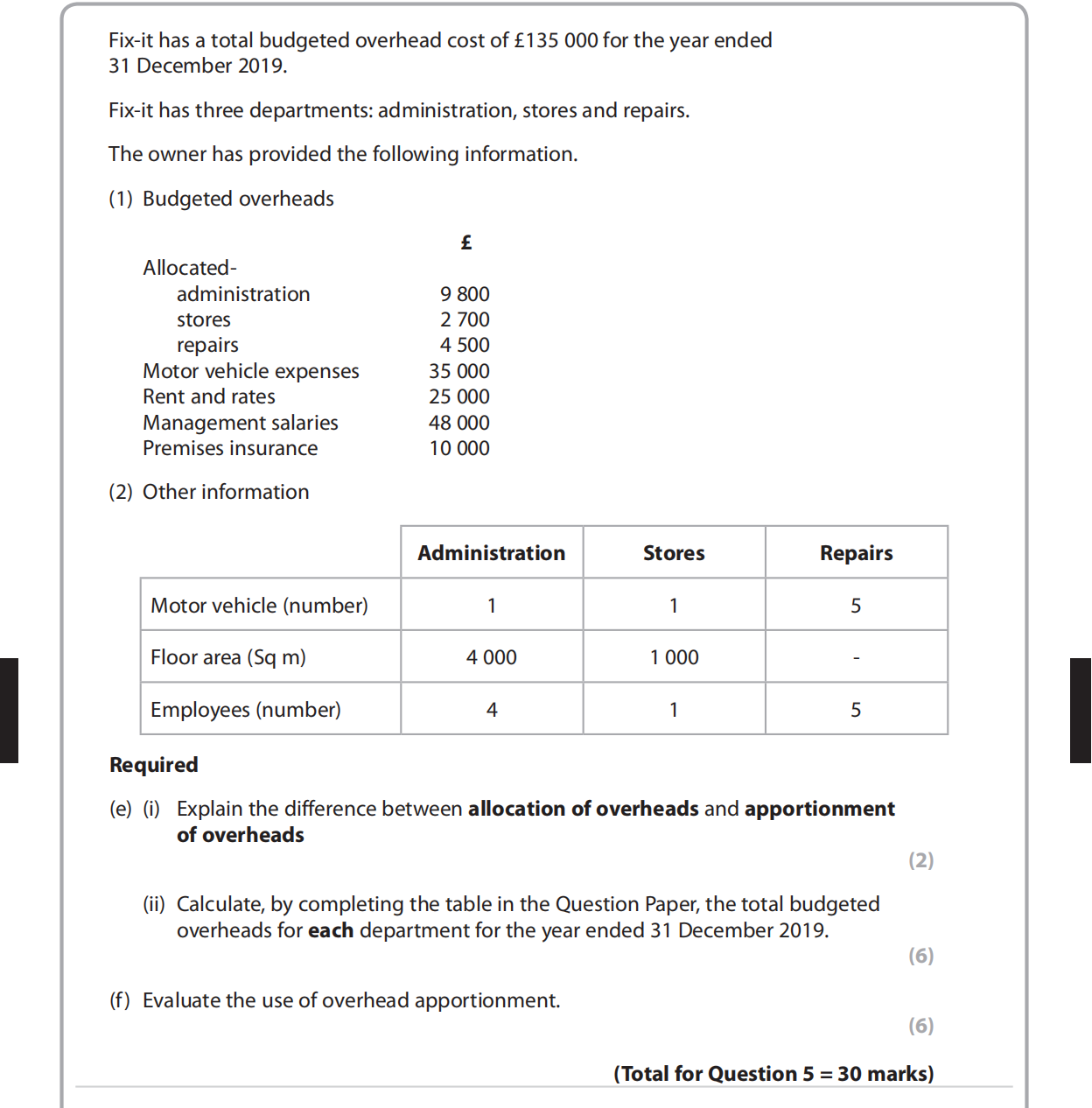 Fix-it has a total budgeted overhead cost of £135 000 for the year ended 31 December 2019.

Fix-it has three departments: administration, stores and repairs.

The owner has provided the following information.

(1) Budgeted overheads

| | £ |
|---|---|
| Allocated- | |
| administration | 9 800 |
| stores | 2 700 |
| repairs | 4 500 |
| Motor vehicle expenses | 35 000 |
| Rent and rates | 25 000 |
| Management salaries | 48 000 |
| Premises insurance | 10 000 |

(2) Other information

| | Administration | Stores | Repairs |
|---|---|---|---|
| Motor vehicle (number) | 1 | 1 | 5 |
| Floor area (Sq m) | 4 000 | 1 000 | - |
| Employees (number) | 4 | 1 | 5 |

Required

(e) (i) Explain the difference between allocation of overheads and apportionment of overheads

(2)

(ii) Calculate, by completing the table in the Question Paper, the total budgeted overheads for each department for the year ended 31 December 2019.

(6)

(f) Evaluate the use of overhead apportionment.

(6)

(Total for Question 5 = 30 marks)